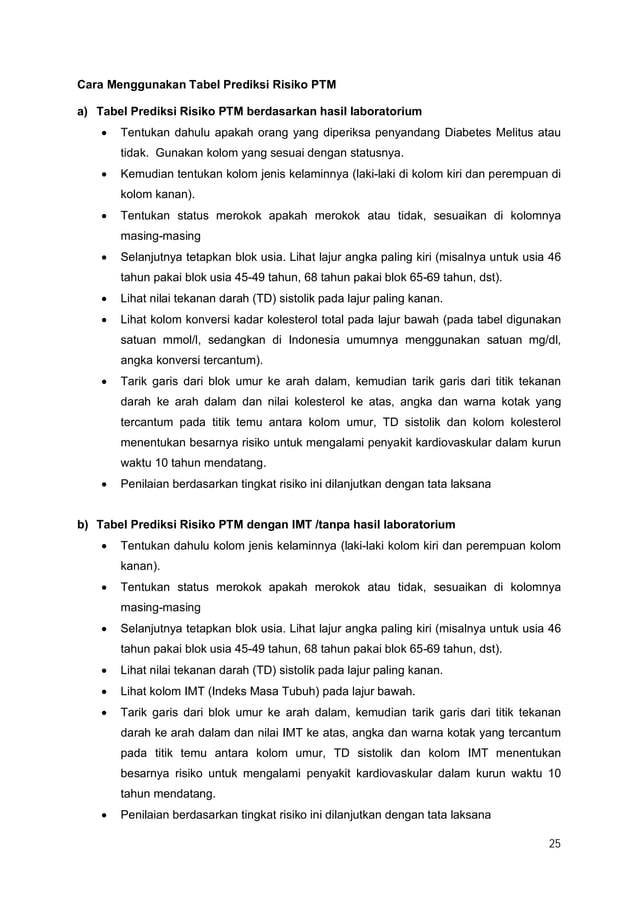 Cara Menggunakan Tabel Prediksi Risiko PTM

a) Tabel Prediksi Risiko PTM berdasarkan hasil laboratorium

• Tentukan dahulu apakah orang yang diperiksa penyandang Diabetes Melitus atau tidak. Gunakan kolom yang sesuai dengan statusnya.
• Kemudian tentukan kolom jenis kelaminnya (laki-laki di kolom kiri dan perempuan di kolom kanan).
• Tentukan status merokok apakah merokok atau tidak, sesuaikan di kolomnya masing-masing
• Selanjutnya tetapkan blok usia. Lihat lajur angka paling kiri (misalnya untuk usia 46 tahun pakai blok usia 45-49 tahun, 68 tahun pakai blok 65-69 tahun, dst).
• Lihat nilai tekanan darah (TD) sistolik pada lajur paling kanan.
• Lihat kolom konversi kadar kolesterol total pada lajur bawah (pada tabel digunakan satuan mmol/l, sedangkan di Indonesia umumnya menggunakan satuan mg/dl, angka konversi tercantum).
• Tarik garis dari blok umur ke arah dalam, kemudian tarik garis dari titik tekanan darah ke arah dalam dan nilai kolesterol ke atas, angka dan warna kotak yang tercantum pada titik temu antara kolom umur, TD sistolik dan kolom kolesterol menentukan besarnya risiko untuk mengalami penyakit kardiovaskular dalam kurun waktu 10 tahun mendatang.
• Penilaian berdasarkan tingkat risiko ini dilanjutkan dengan tata laksana

b) Tabel Prediksi Risiko PTM dengan IMT /tanpa hasil laboratorium

• Tentukan dahulu kolom jenis kelaminnya (laki-laki kolom kiri dan perempuan kolom kanan).
• Tentukan status merokok apakah merokok atau tidak, sesuaikan di kolomnya masing-masing
• Selanjutnya tetapkan blok usia. Lihat lajur angka paling kiri (misalnya untuk usia 46 tahun pakai blok usia 45-49 tahun, 68 tahun pakai blok 65-69 tahun, dst).
• Lihat nilai tekanan darah (TD) sistolik pada lajur paling kanan.
• Lihat kolom IMT (Indeks Masa Tubuh) pada lajur bawah.
• Tarik garis dari blok umur ke arah dalam, kemudian tarik garis dari titik tekanan darah ke arah dalam dan nilai IMT ke atas, angka dan warna kotak yang tercantum pada titik temu antara kolom umur, TD sistolik dan kolom IMT menentukan besarnya risiko untuk mengalami penyakit kardiovaskular dalam kurun waktu 10 tahun mendatang.
• Penilaian berdasarkan tingkat risiko ini dilanjutkan dengan tata laksana

25